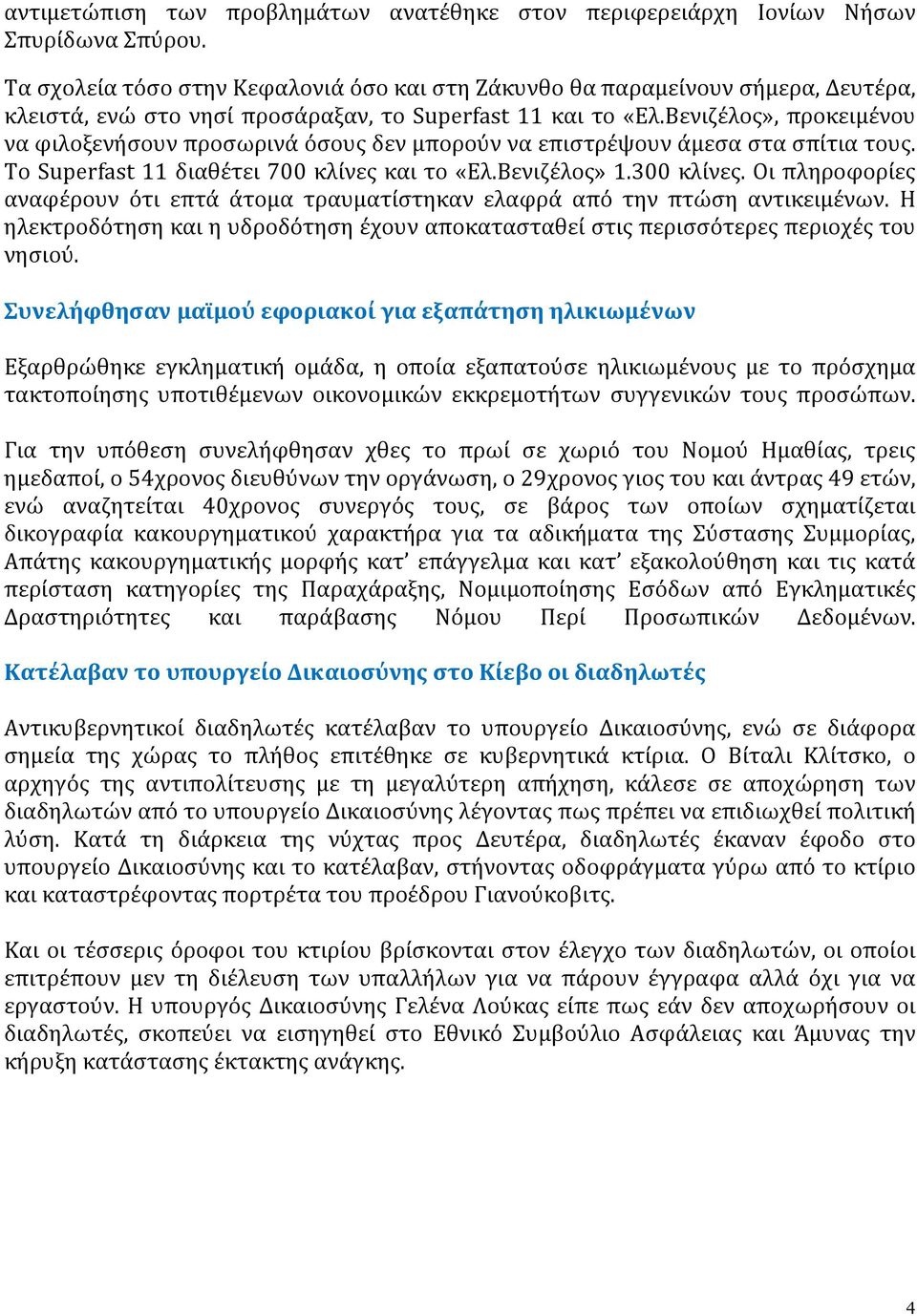 αντιμετώπιση των προβλημάτων ανατέθηκε στον περιφερειάρχη Ιονίων Νήσων Σπυρίδωνα Σπύρου.

Τα σχολεία τόσο στην Κεφαλονιά όσο και στη Ζάκυνθο θα παραμείνουν σήμερα, Δευτέρα, κλειστά, ενώ στο νησί προσάραξαν, το Superfast 11 και το «Ελ.Βενιζέλος», προκειμένου να φιλοξενήσουν προσωρινά όσους δεν μπορούν να επιστρέψουν άμεσα στα σπίτια τους. Το Superfast 11 διαθέτει 700 κλίνες και το «Ελ.Βενιζέλος» 1.300 κλίνες. Οι πληροφορίες αναφέρουν ότι επτά άτομα τραυματίστηκαν ελαφρά από την πτώση αντικειμένων. Η ηλεκτροδότηση και η υδροδότηση έχουν αποκατασταθεί στις περισσότερες περιοχές του νησιού.

Συνελήφθησαν μαϊμού εφοριακοί για εξαπάτηση ηλικιωμένων

Εξαρθρώθηκε εγκληματική ομάδα, η οποία εξαπατούσε ηλικιωμένους με το πρόσχημα τακτοποίησης υποτιθέμενων οικονομικών εκκρεμοτήτων συγγενικών τους προσώπων.

Για την υπόθεση συνελήφθησαν χθες το πρωί σε χωριό του Νομού Ημαθίας, τρεις ημεδαποί, ο 54χρονος διευθύνων την οργάνωση, ο 29χρονος γιος του και άντρας 49 ετών, ενώ αναζητείται 40χρονος συνεργός τους, σε βάρος των οποίων σχηματίζεται δικογραφία κακουργηματικού χαρακτήρα για τα αδικήματα της Σύστασης Συμμορίας, Απάτης κακουργηματικής μορφής κατ' επάγγελμα και κατ' εξακολούθηση και τις κατά περίσταση κατηγορίες της Παραχάραξης, Νομιμοποίησης Εσόδων από Εγκληματικές Δραστηριότητες και παράβασης Νόμου Περί Προσωπικών Δεδομένων.

Κατέλαβαν το υπουργείο Δικαιοσύνης στο Κίεβο οι διαδηλωτές

Αντικυβερνητικοί διαδηλωτές κατέλαβαν το υπουργείο Δικαιοσύνης, ενώ σε διάφορα σημεία της χώρας το πλήθος επιτέθηκε σε κυβερνητικά κτίρια. Ο Βίταλι Κλίτσκο, ο αρχηγός της αντιπολίτευσης με τη μεγαλύτερη απήχηση, κάλεσε σε αποχώρηση των διαδηλωτών από το υπουργείο Δικαιοσύνης λέγοντας πως πρέπει να επιδιωχθεί πολιτική λύση. Κατά τη διάρκεια της νύχτας προς Δευτέρα, διαδηλωτές έκαναν έφοδο στο υπουργείο Δικαιοσύνης και το κατέλαβαν, στήνοντας οδοφράγματα γύρω από το κτίριο και καταστρέφοντας πορτρέτα του προέδρου Γιανούκοβιτς.

Και οι τέσσερις όροφοι του κτιρίου βρίσκονται στον έλεγχο των διαδηλωτών, οι οποίοι επιτρέπουν μεν τη διέλευση των υπαλλήλων για να πάρουν έγγραφα αλλά όχι για να εργαστούν. Η υπουργός Δικαιοσύνης Γελένα Λούκας είπε πως εάν δεν αποχωρήσουν οι διαδηλωτές, σκοπεύει να εισηγηθεί στο Εθνικό Συμβούλιο Ασφάλειας και Άμυνας την κήρυξη κατάστασης έκτακτης ανάγκης.

4